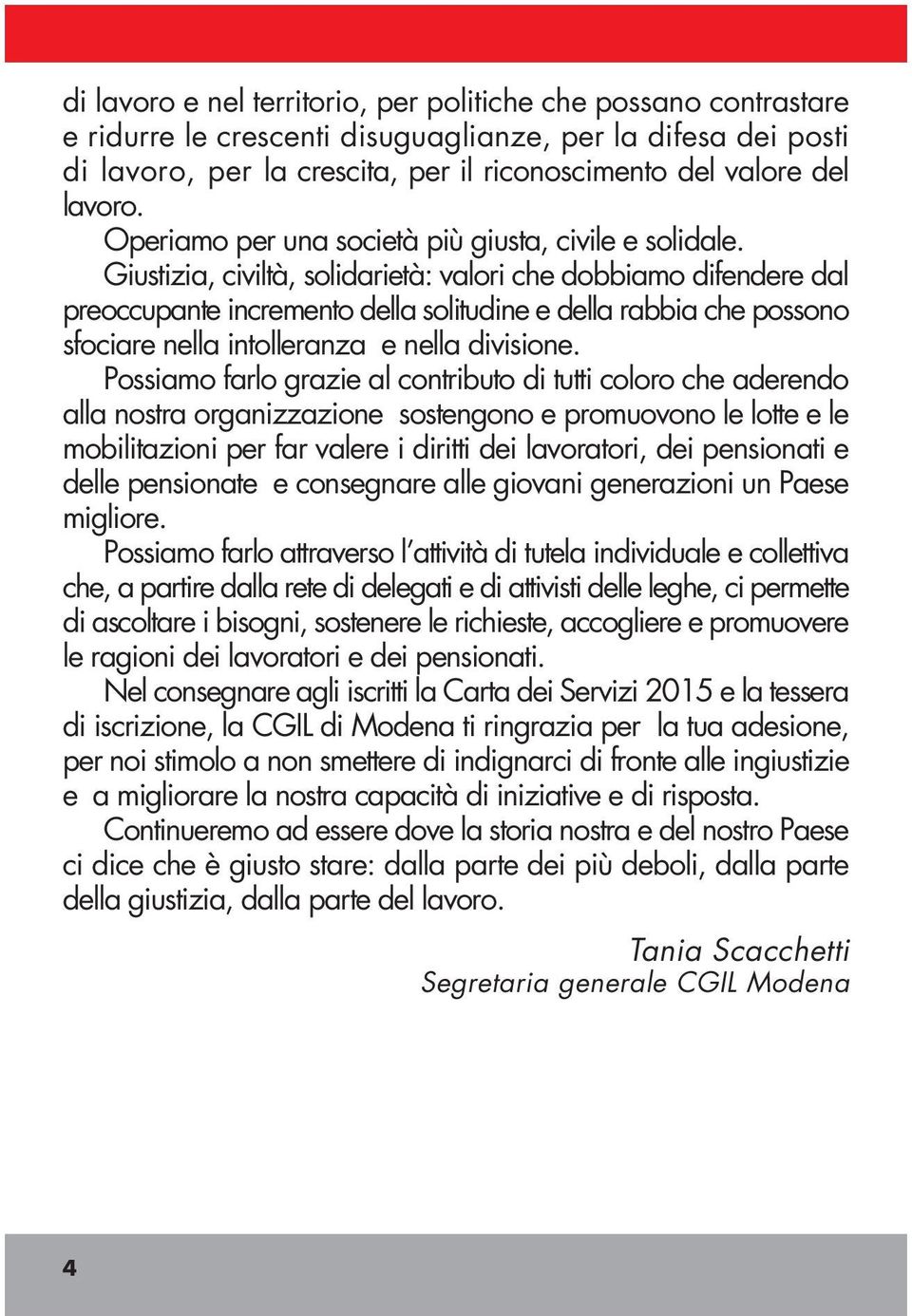 di lavoro e nel territorio, per politiche che possano contrastare e ridurre le crescenti disuguaglianze, per la difesa dei posti di lavoro, per la crescita, per il riconoscimento del valore del lavoro.

Operiamo per una società più giusta, civile e solidale.

Giustizia, civiltà, solidarietà: valori che dobbiamo difendere dal preoccupante incremento della solitudine e della rabbia che possono sfociare nella intolleranza e nella divisione.

Possiamo farlo grazie al contributo di tutti coloro che aderendo alla nostra organizzazione sostengono e promuovono le lotte e le mobilitazioni per far valere i diritti dei lavoratori, dei pensionati e delle pensionate e consegnare alle giovani generazioni un Paese migliore.

Possiamo farlo attraverso l'attività di tutela individuale e collettiva che, a partire dalla rete di delegati e di attivisti delle leghe, ci permette di ascoltare i bisogni, sostenere le richieste, accogliere e promuovere le ragioni dei lavoratori e dei pensionati.

Nel consegnare agli iscritti la Carta dei Servizi 2015 e la tessera di iscrizione, la CGIL di Modena ti ringrazia per la tua adesione, per noi stimolo a non smettere di indignarci di fronte alle ingiustizie e a migliorare la nostra capacità di iniziative e di risposta.

Continueremo ad essere dove la storia nostra e del nostro Paese ci dice che è giusto stare: dalla parte dei più deboli, dalla parte della giustizia, dalla parte del lavoro.

Tania Scacchetti
Segretaria generale CGIL Modena

4